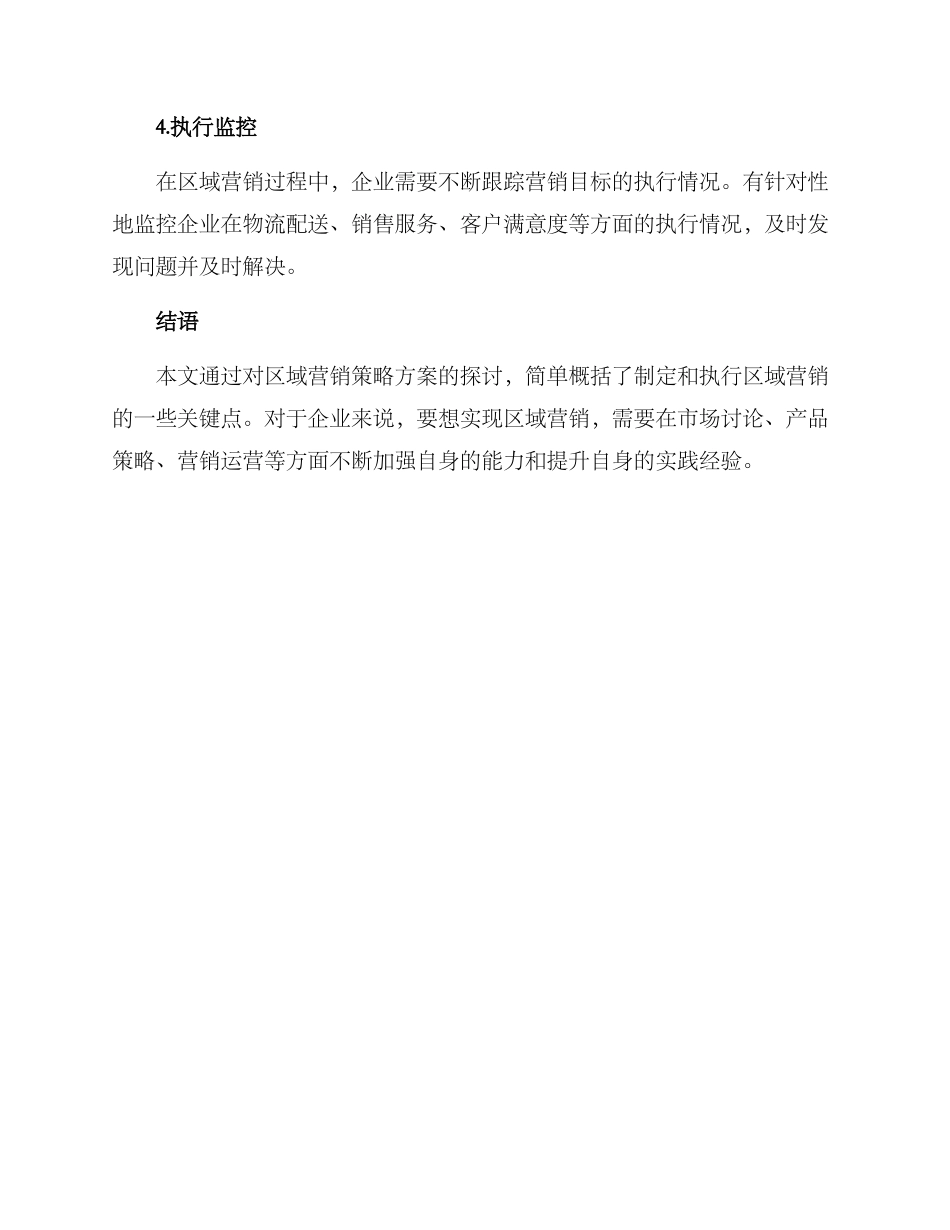 4.执行监控

在区域营销过程中，企业需要不断跟踪营销目标的执行情况。有针对性地监控企业在物流配送、销售服务、客户满意度等方面的执行情况，及时发现问题并及时解决。

结语

本文通过对区域营销策略方案的探讨，简单概括了制定和执行区域营销的一些关键点。对于企业来说，要想实现区域营销，需要在市场讨论、产品策略、营销运营等方面不断加强自身的能力和提升自身的实践经验。